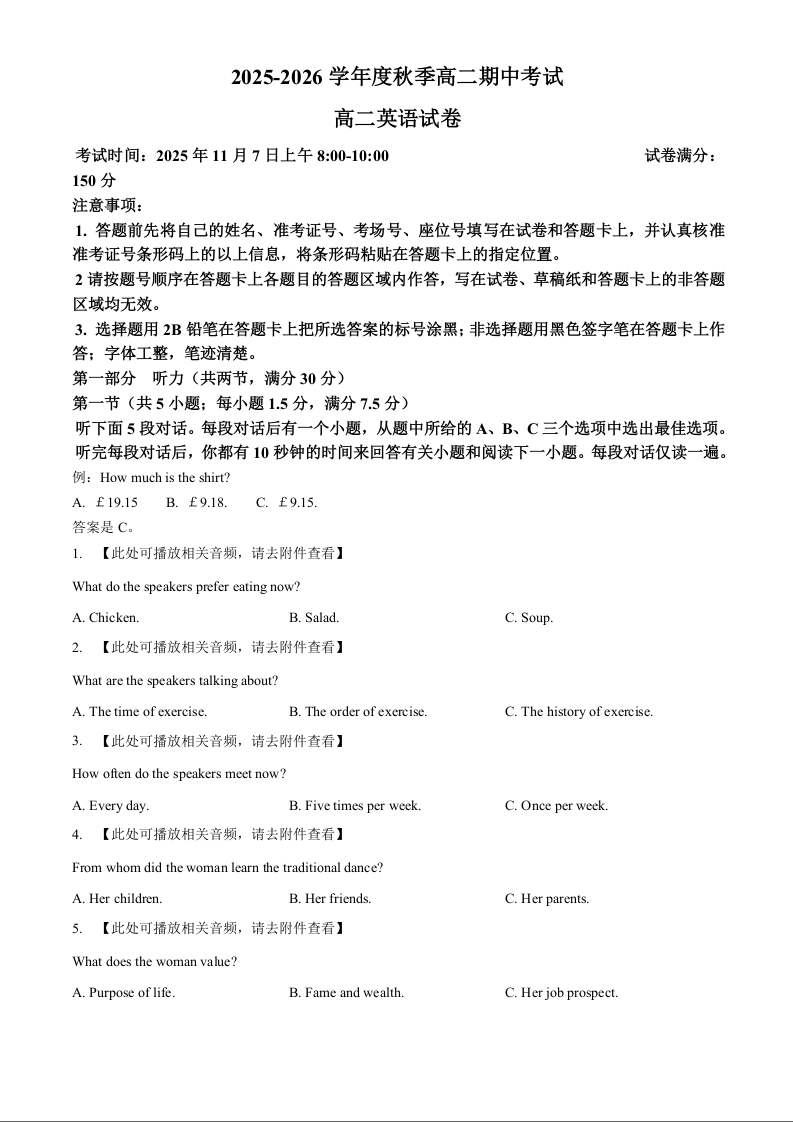 2025-2026 学年度秋季高二期中考试

高二英语试卷

考试时间：2025 年 11 月 7 日上午 8:00-10:00 试卷满分：150 分

注意事项：

1. 答题前先将自己的姓名、准考证号、考场号、座位号填写在试卷和答题卡上，并认真核准准考证号条形码上的以上信息，将条形码粘贴在答题卡上的指定位置。

2 请按题号顺序在答题卡上各题目的答题区域内作答，写在试卷、草稿纸和答题卡上的非答题区域均无效。

3. 选择题用 2B 铅笔在答题卡上把所选答案的标号涂黑；非选择题用黑色签字笔在答题卡上作答；字体工整，笔迹清楚。

第一部分 听力（共两节，满分 30 分）

第一节（共 5 小题；每小题 1.5 分，满分 7.5 分）

听下面 5 段对话。每段对话后有一个小题，从题中所给的 A、B、C 三个选项中选出最佳选项。听完每段对话后，你都有 10 秒钟的时间来回答有关小题和阅读下一小题。每段对话仅读一遍。

例：How much is the shirt?

A. ￡19.15 B. ￡9.18. C. ￡9.15.

答案是 C。

1. 【此处可播放相关音频，请去附件查看】

What do the speakers prefer eating now?

A. Chicken. B. Salad. C. Soup.

2. 【此处可播放相关音频，请去附件查看】

What are the speakers talking about?

A. The time of exercise. B. The order of exercise. C. The history of exercise.

3. 【此处可播放相关音频，请去附件查看】

How often do the speakers meet now?

A. Every day. B. Five times per week. C. Once per week.

4. 【此处可播放相关音频，请去附件查看】

From whom did the woman learn the traditional dance?

A. Her children. B. Her friends. C. Her parents.

5. 【此处可播放相关音频，请去附件查看】

What does the woman value?

A. Purpose of life. B. Fame and wealth. C. Her job prospect.